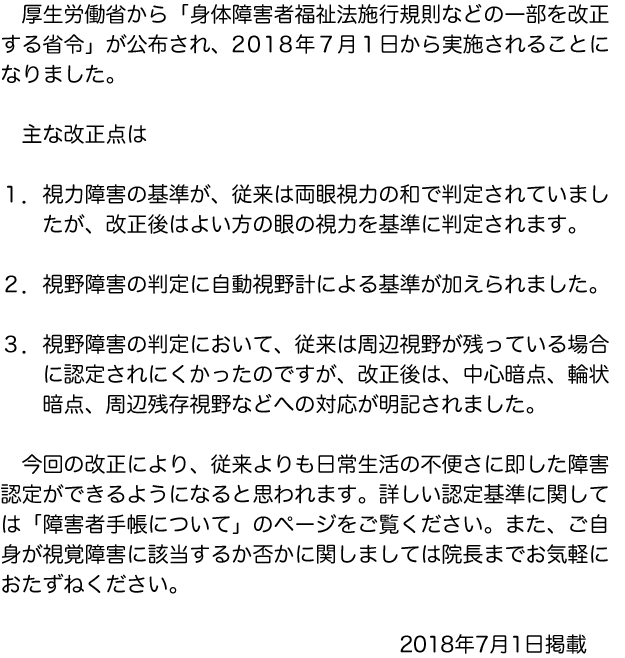 厚生労働省から「身体障害者福祉法施行規則などの一部を改正する省令」が公布され、2018年7月1日から実施されることになりました。

主な改正点は

1.視力障害の基準が、従来は両眼視力の和で判定されていましたが、改正後はよい方の眼の視力を基準に判定されます。

2.視野障害の判定に自動視野計による基準が加えられました。

3.視野障害の判定において、従来は周辺視野が残っている場合に認定されにくかったのですが、改正後は、中心暗点、輪状暗点、周辺残存視野などへの対応が明記されました。

今回の改正により、従来よりも日常生活の不便さに即した障害認定ができるようになると思われます。詳しい認定基準に関しては「障害者手帳について」のページをご覧ください。また、ご自身が視覚障害に該当するか否かに関しましては院長までお気軽におたずねください。

2018年7月1日掲載